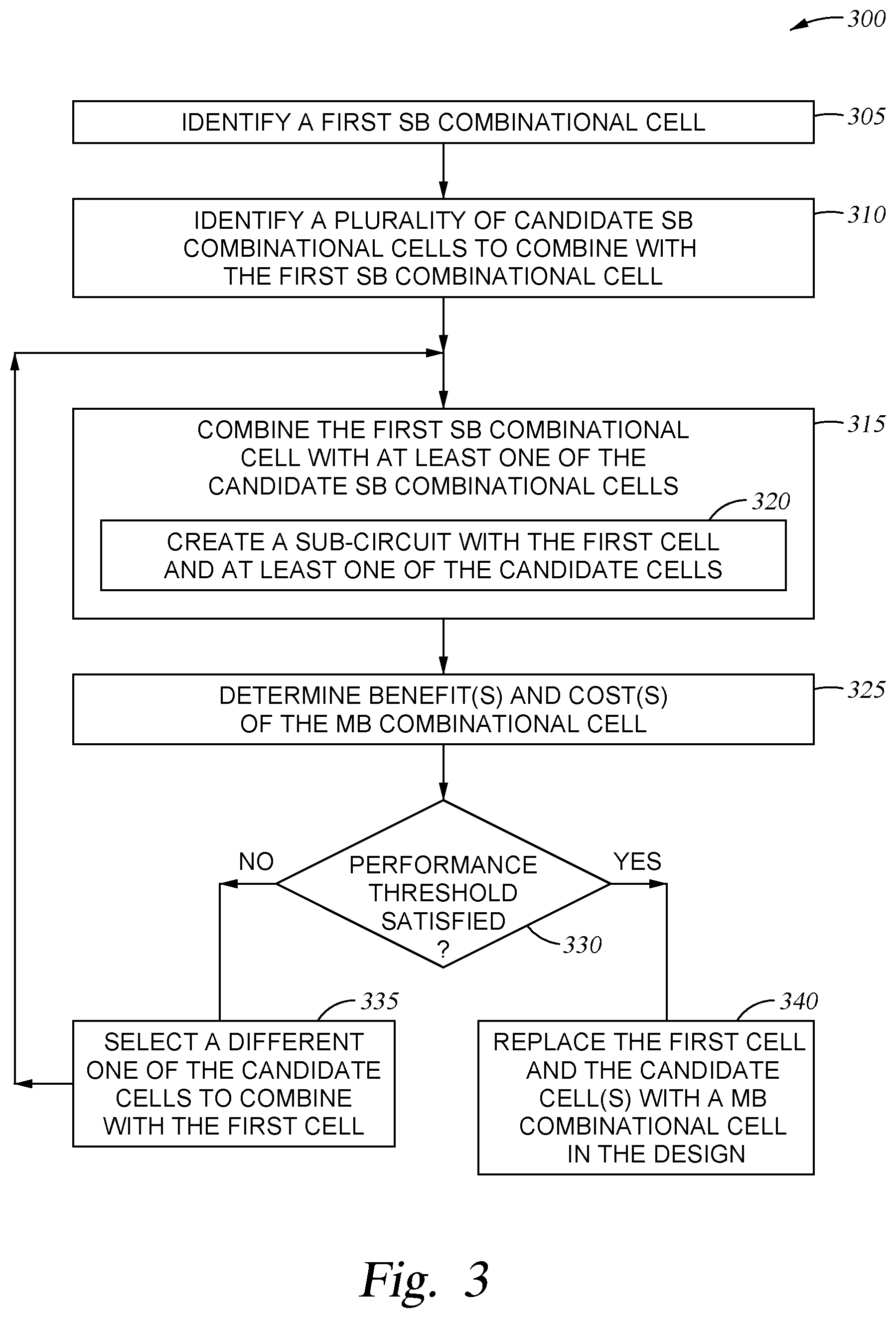 300

IDENTIFY A FIRST SB COMBINATIONAL CELL

305

IDENTIFY A PLURALITY OF CANDIDATE SB COMBINATIONAL CELLS TO COMBINE WITH THE FIRST SB COMBINATIONAL CELL

310

COMBINE THE FIRST SB COMBINATIONAL CELL WITH AT LEAST ONE OF THE CANDIDATE SB COMBINATIONAL CELLS

315

320

CREATE A SUB-CIRCUIT WITH THE FIRST CELL AND AT LEAST ONE OF THE CANDIDATE CELLS

DETERMINE BENEFIT(S) AND COST(S) OF THE MB COMBINATIONAL CELL

325

NO

PERFORMANCE THRESHOLD SATISFIED ?

YES

330

335

SELECT A DIFFERENT ONE OF THE CANDIDATE CELLS TO COMBINE WITH THE FIRST CELL

340

REPLACE THE FIRST CELL AND THE CANDIDATE CELL(S) WITH A MB COMBINATIONAL CELL IN THE DESIGN

Fig. 3